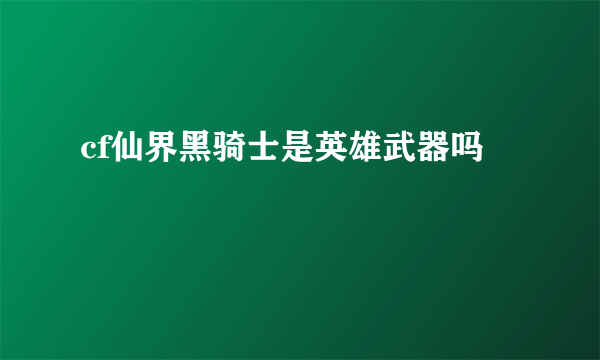 cf仙界黑骑士是英雄武器吗